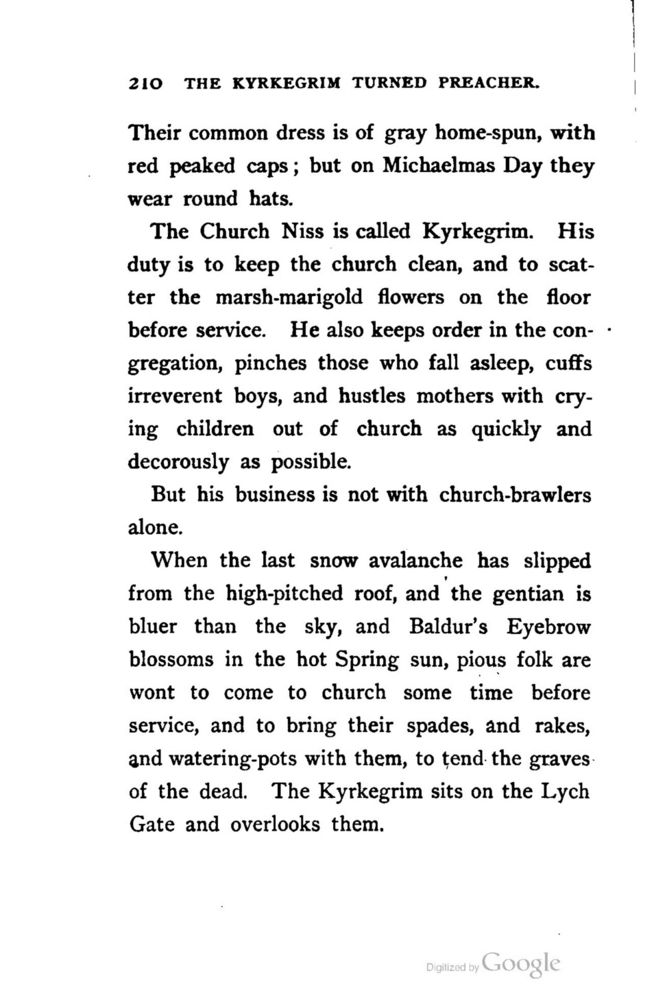 210 THE KYRKEGRIM TURNED PREACHER.

Their common dress is of gray home-spun, with red peaked caps; but on Michaelmas Day they wear round hats.

The Church Niss is called Kyrkegrim. His duty is to keep the church clean, and to scatter the marsh-marigold flowers on the floor before service. He also keeps order in the congregation, pinches those who fall asleep, cuffs irreverent boys, and hustles mothers with crying children out of church as quickly and decorously as possible.

But his business is not with church-brawlers alone.

When the last snow avalanche has slipped from the high-pitched roof, and the gentian is bluer than the sky, and Baldur's Eyebrow blossoms in the hot Spring sun, pious folk are wont to come to church some time before service, and to bring their spades, and rakes, and watering-pots with them, to tend the graves of the dead. The Kyrkegrim sits on the Lych Gate and overlooks them.

Digitized by Google